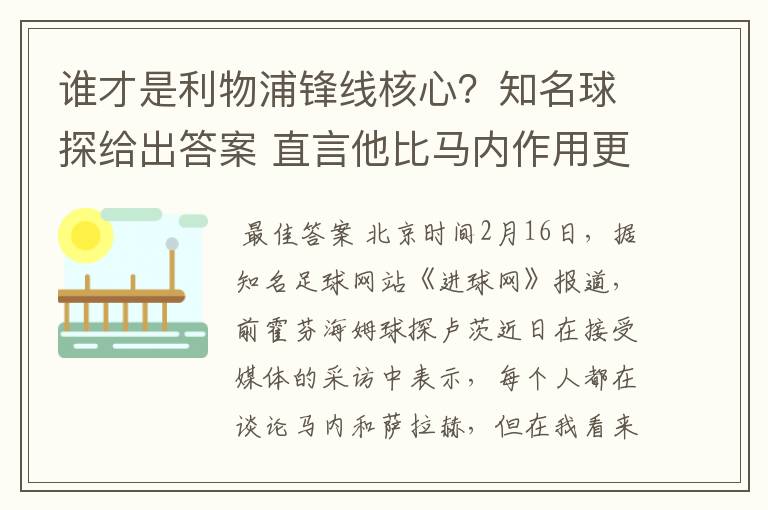 谁才是利物浦锋线核心？知名球探给出答案 直言他比马内作用更

最佳答案 北京时间2月16日，据知名足球网站《进球网》报道，前霍芬海姆球探卢茨近日在接受媒体的采访中表示，每个人都在谈论马内和萨拉赫，但在我看来